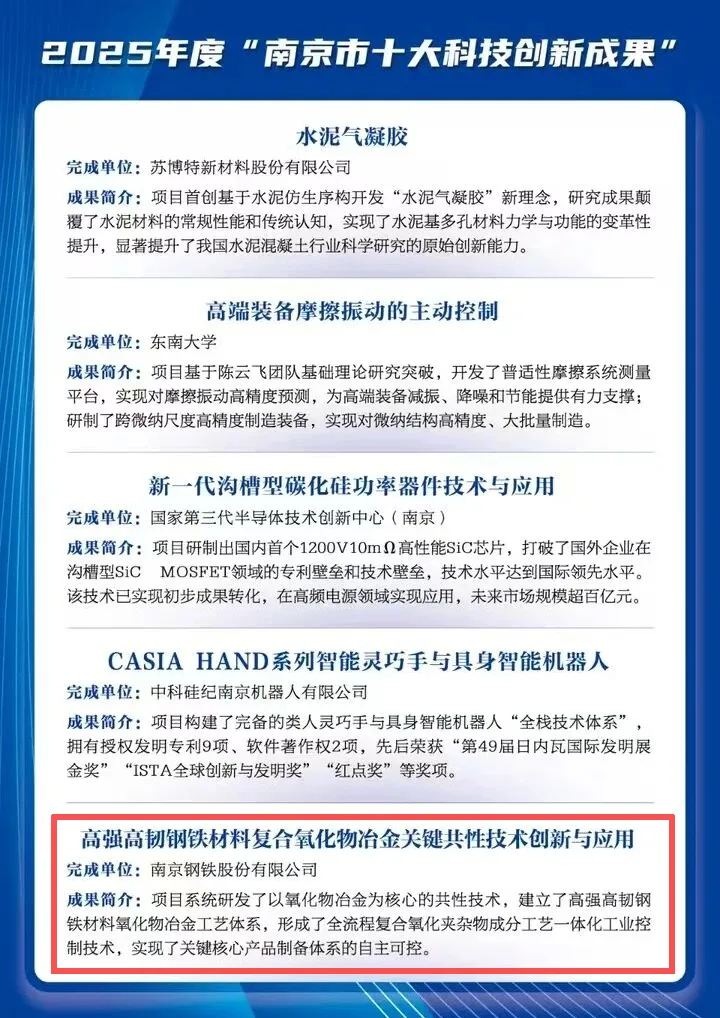 2025年度“南京市十大科技创新成果”

水泥气凝胶

完成单位：苏博特新材料股份有限公司

成果简介：项目首创基于水泥仿生序构开发“水泥气凝胶”新理念，研究成果颠覆了水泥材料的常规性能和传统认知，实现了水泥基多孔材料力学与功能的变革性提升，显著提升了我国水泥混凝土行业科学研究的原始创新能力。

高端装备摩擦振动的主动控制

完成单位：东南大学

成果简介：项目基于陈云飞团队基础理论研究突破，开发了普适性摩擦系统测量平台，实现对摩擦振动高精度预测，为高端装备减振、降噪和节能提供有力支撑；研制了跨微纳尺度高精度制造装备，实现对微纳结构高精度、大批量制造。

新一代沟槽型碳化硅功率器件技术与应用

完成单位：国家第三代半导体技术创新中心（南京）

成果简介：项目研制出国内首个1200V10mΩ高性能SiC芯片，打破了国外企业在沟槽型SiC MOSFET领域的专利壁垒和技术壁垒，技术水平达到国际领先水平。该技术已实现初步成果转化，在高频电源领域实现应用，未来市场规模超百亿元。

CASIA HAND系列智能灵巧手与具身智能机器人

完成单位：中科硅纪南京机器人有限公司

成果简介：项目构建了完备的类人灵巧手与具身智能机器人“全栈技术体系”，拥有授权发明专利9项、软件著作权2项，先后荣获“第49届日内瓦国际发明展金奖”“ISTA全球创新与发明奖”“红点奖”等奖项。

高强高韧钢铁材料复合氧化物冶金关键共性技术创新与应用

完成单位：南京钢铁股份有限公司

成果简介：项目系统研发了以氧化物冶金为核心的共性技术，建立了高强高韧钢铁材料氧化物冶金工艺体系，形成了全流程复合氧化夹杂物成分工艺一体化工业控制技术，实现了关键核心产品制备体系的自主可控。